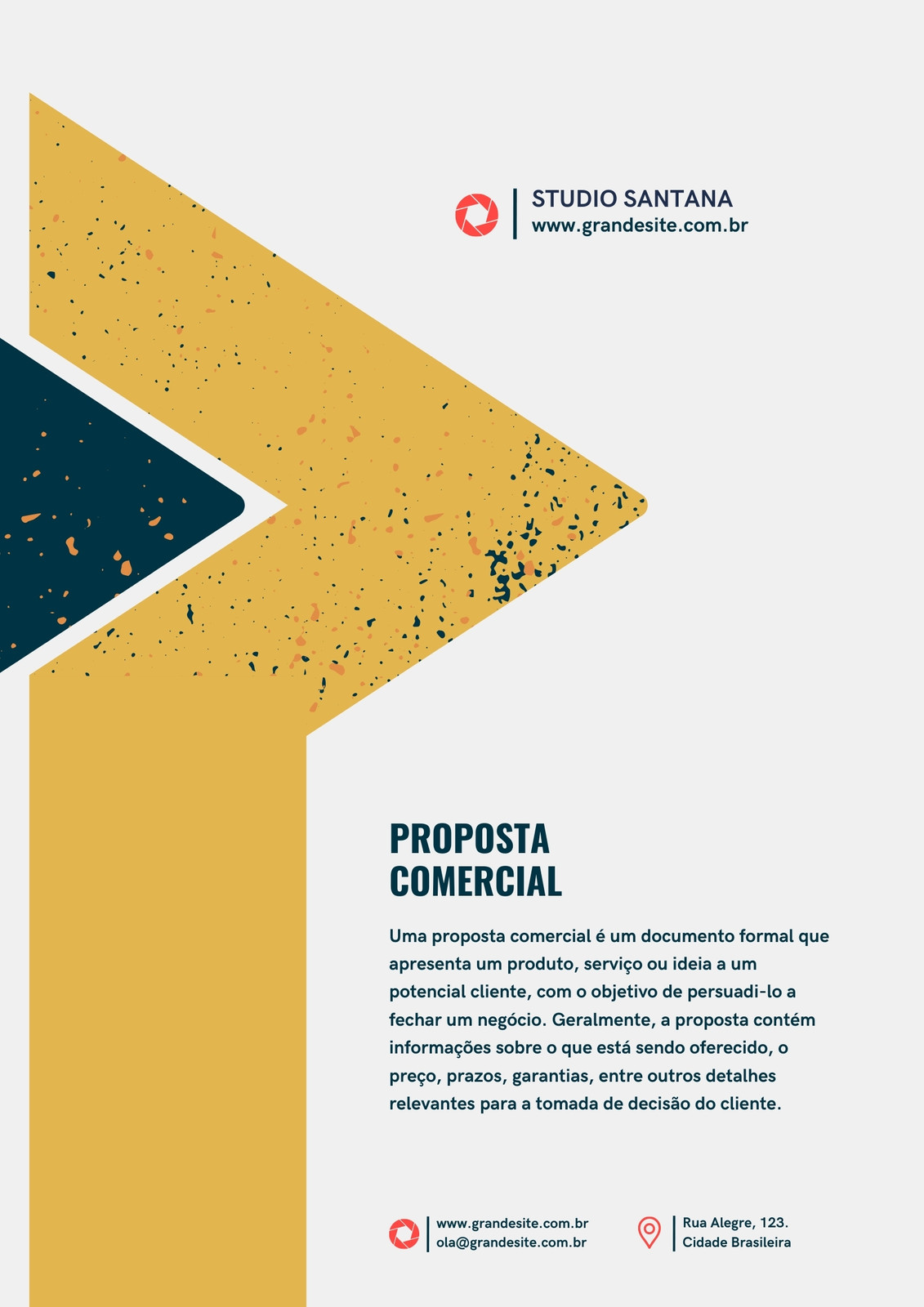 STUDIO SANTANA
www.grandesite.com.br

PROPOSTA COMERCIAL

Uma proposta comercial é um documento formal que apresenta um produto, serviço ou ideia a um potencial cliente, com o objetivo de persuadi-lo a fechar um negócio. Geralmente, a proposta contém informações sobre o que está sendo oferecido, o preço, prazos, garantias, entre outros detalhes relevantes para a tomada de decisão do cliente.

www.grandesite.com.br
ola@grandesite.com.br

Rua Alegre, 123.
Cidade Brasileira